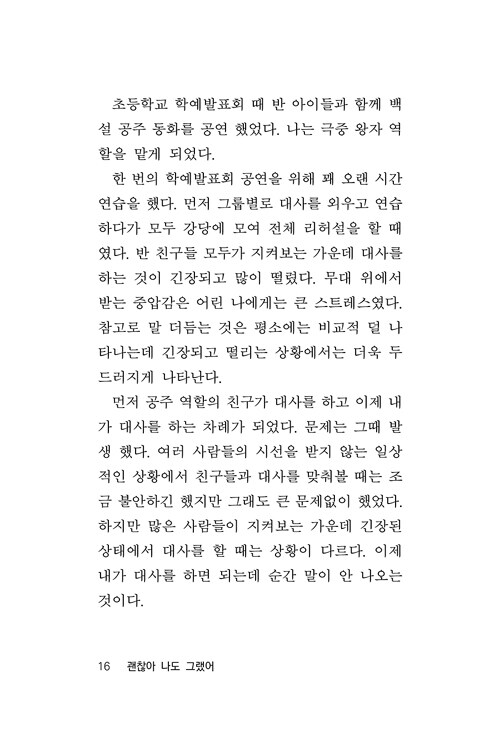 초등학교 학예발표회 때 반 아이들과 함께 백설 공주 동화를 공연 했었다. 나는 극중 왕자 역할을 맡게 되었다.

한 번의 학예발표회 공연을 위해 꽤 오랜 시간 연습을 했다. 먼저 그룹별로 대사를 외우고 연습하다가 모두 강당에 모여 전체 리허설을 할 때였다. 반 친구들 모두가 지켜보는 가운데 대사를 하는 것이 긴장되고 많이 떨렸다. 무대 위에서 받는 중압감은 어린 나에게는 큰 스트레스였다. 참고로 말 더듬는 것은 평소에는 비교적 덜 나타나는데 긴장되고 떨리는 상황에서는 더욱 두드러지게 나타난다.

먼저 공주 역할의 친구가 대사를 하고 이제 내가 대사를 하는 차례가 되었다. 문제는 그때 발생 했다. 여러 사람들의 시선을 받지 않는 일상적인 상황에서 친구들과 대사를 맞춰볼 때는 조금 불안하긴 했지만 그래도 큰 문제없이 했었다. 하지만 많은 사람들이 지켜보는 가운데 긴장된 상태에서 대사를 할 때는 상황이 다르다. 이제 내가 대사를 하면 되는데 순간 말이 안 나오는 것이다.

16 괜찮아 나도 그랬어